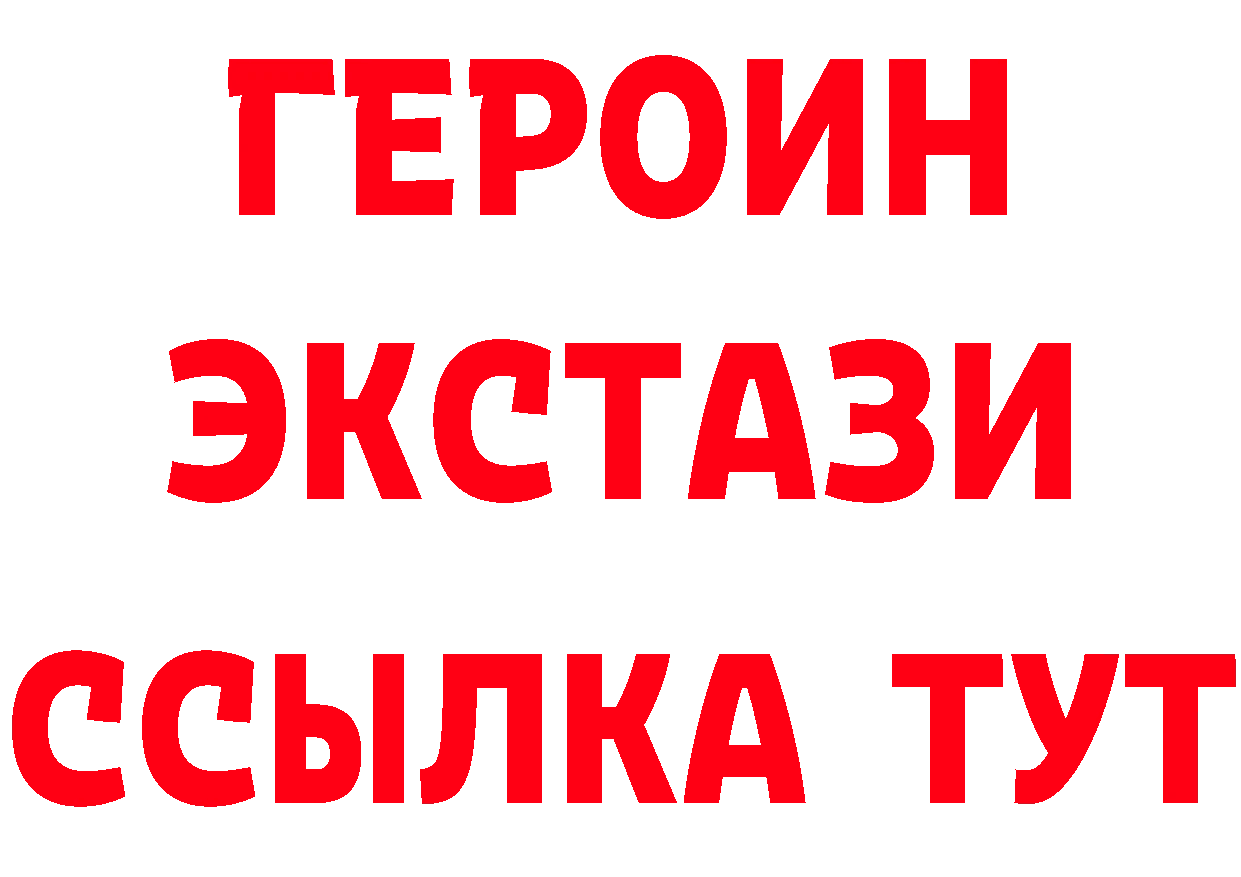 ГЕРОИН
ЭКСТАЗИ
ССЫЛКА ТУТ